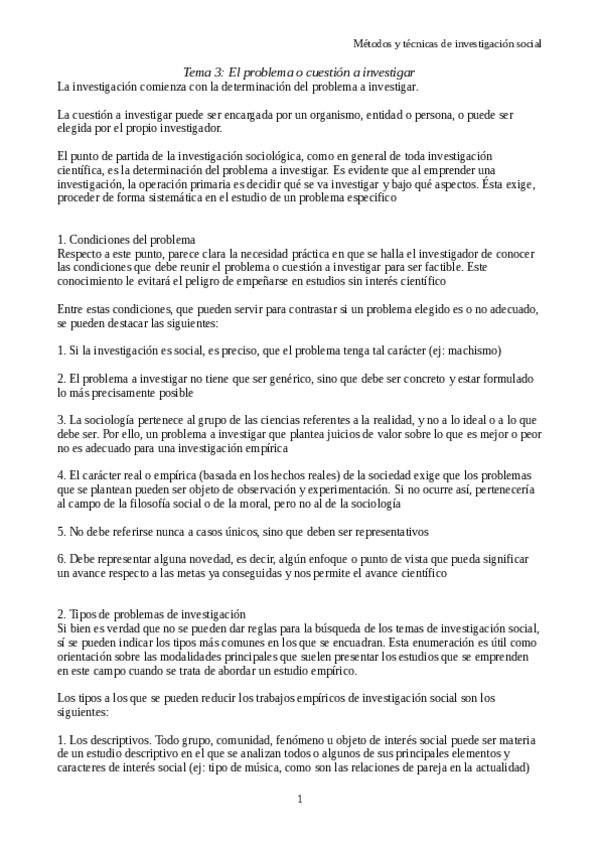 Métodos y técnicas de investigación social

Tema 3: El problema o cuestión a investigar

La investigación comienza con la determinación del problema a investigar.

La cuestión a investigar puede ser encargada por un organismo, entidad o persona, o puede ser elegida por el propio investigador.

El punto de partida de la investigación sociológica, como en general de toda investigación científica, es la determinación del problema a investigar. Es evidente que al emprender una investigación, la operación primaria es decidir qué se va investigar y bajo qué aspectos. Ésta exige, proceder de forma sistemática en el estudio de un problema específico

1. Condiciones del problema
Respecto a este punto, parece clara la necesidad práctica en que se halla el investigador de conocer las condiciones que debe reunir el problema o cuestión a investigar para ser factible. Este conocimiento le evitará el peligro de empeñarse en estudios sin interés científico

Entre estas condiciones, que pueden servir para contrastar si un problema elegido es o no adecuado, se pueden destacar las siguientes:

1. Si la investigación es social, es preciso, que el problema tenga tal carácter (ej: machismo)

2. El problema a investigar no tiene que ser genérico, sino que debe ser concreto y estar formulado lo más precisamente posible

3. La sociología pertenece al grupo de las ciencias referentes a la realidad, y no a lo ideal o a lo que debe ser. Por ello, un problema a investigar que plantea juicios de valor sobre lo que es mejor o peor no es adecuado para una investigación empírica

4. El carácter real o empírica (basada en los hechos reales) de la sociedad exige que los problemas que se plantean pueden ser objeto de observación y experimentación. Si no ocurre así, pertenecería al campo de la filosofía social o de la moral, pero no al de la sociología

5. No debe referirse nunca a casos únicos, sino que deben ser representativos

6. Debe representar alguna novedad, es decir, algún enfoque o punto de vista que pueda significar un avance respecto a las metas ya conseguidas y nos permite el avance científico

2. Tipos de problemas de investigación
Si bien es verdad que no se pueden dar reglas para la búsqueda de los temas de investigación social, sí se pueden indicar los tipos más comunes en los que se encuadran. Esta enumeración es útil como orientación sobre las modalidades principales que suelen presentar los estudios que se emprenden en este campo cuando se trata de abordar un estudio empírico.

Los tipos a los que se pueden reducir los trabajos empíricos de investigación social son los siguientes:

1. Los descriptivos. Todo grupo, comunidad, fenómeno u objeto de interés social puede ser materia de un estudio descriptivo en el que se analizan todos o algunos de sus principales elementos y caracteres de interés social (ej: tipo de música, como son las relaciones de pareja en la actualidad)

1